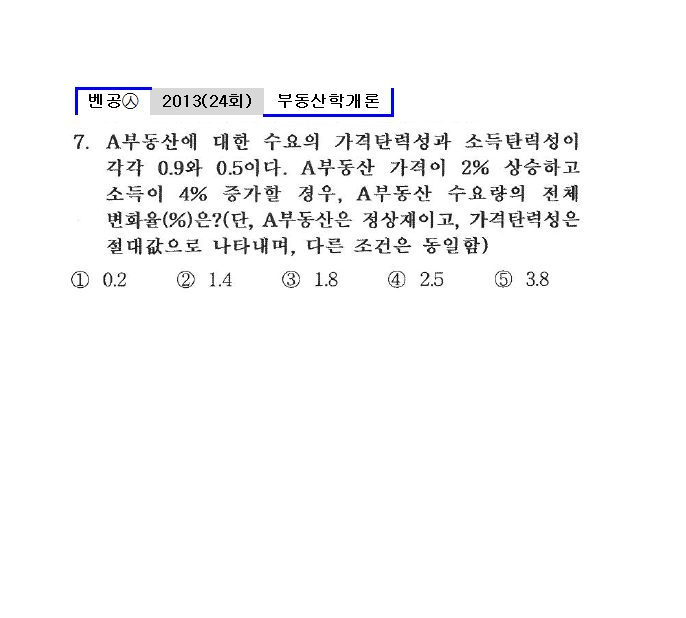 벤공㉦ 2013(24회) 부동산학개론

7. A부동산에 대한 수요의 가격탄력성과 소득탄력성이 각각 0.9와 0.5이다. A부동산 가격이 2% 상승하고 소득이 4% 증가할 경우, A부동산 수요량의 전체 변화율(%)은?(단, A부동산은 정상재이고, 가격탄력성은 절대값으로 나타내며, 다른 조건은 동일함)

① 0.2 ② 1.4 ③ 1.8 ④ 2.5 ⑤ 3.8